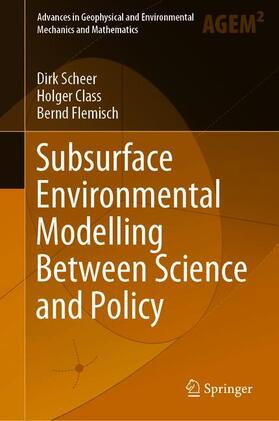 Advances in Geophysical and Environmental Mechanics and Mathematics

AGEM$^2$

Dirk Scheer
Holger Class
Bernd Flemisch

Subsurface Environmental Modelling Between Science and Policy

Springer